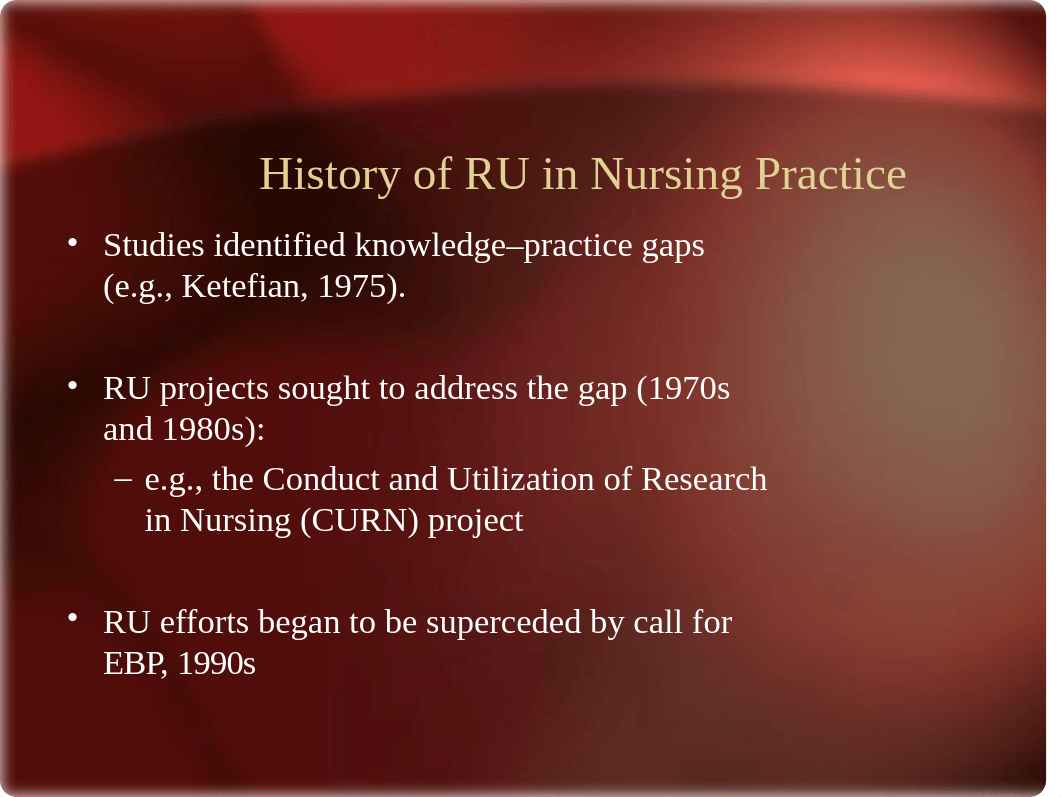 History of RU in Nursing Practice

• Studies identified knowledge–practice gaps (e.g., Ketefian, 1975).

• RU projects sought to address the gap (1970s and 1980s):
– e.g., the Conduct and Utilization of Research in Nursing (CURN) project

• RU efforts began to be superceded by call for EBP, 1990s